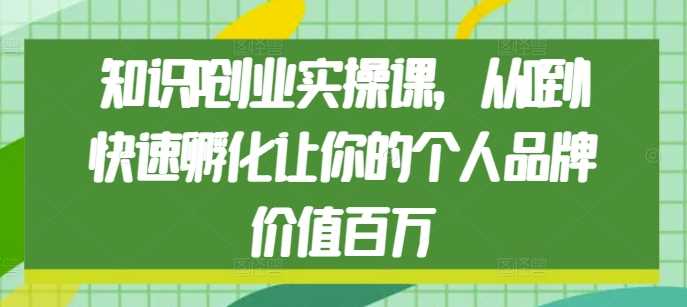 知识IP创业实操课，从0到1快速孵化让你的个人品牌价值百万